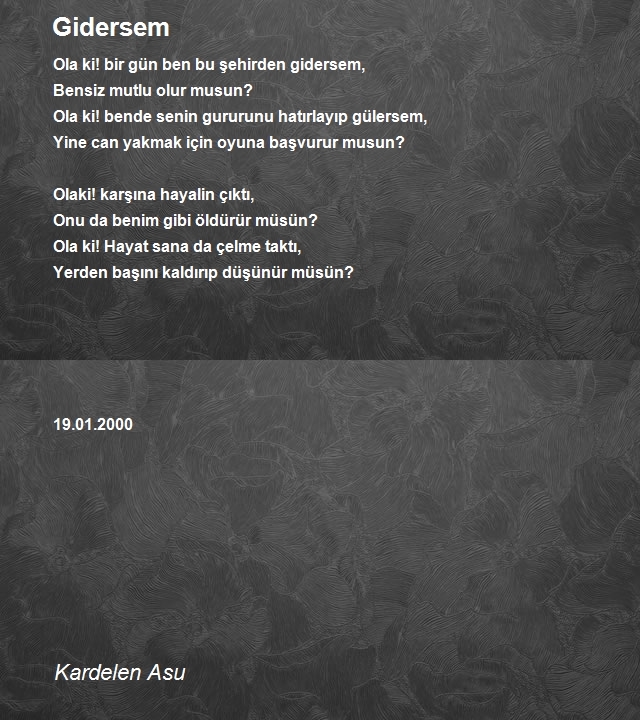 Gidersem

Ola ki! bir gün ben bu şehirden gidersem,
Bensiz mutlu olur musun?
Ola ki! bende senin gururunu hatırlayıp gülersem,
Yine can yakmak için oyuna başvurur musun?

Olaki! karşına hayalin çıktı,
Onu da benim gibi öldürür müsün?
Ola ki! Hayat sana da çelme taktı,
Yerden başını kaldırıp düşünür müsün?

19.01.2000

Kardelen Asu